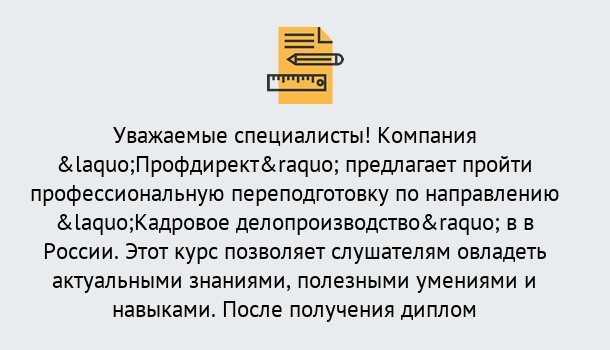 Уважаемые специалисты! Компания &laquo;Профдирект&raquo; предлагает пройти профессиональную переподготовку по направлению &laquo;Кадровое делопроизводство&raquo; в в России. Этот курс позволяет слушателям овладеть актуальными знаниями, полезными умениями и навыками. После получения диплом